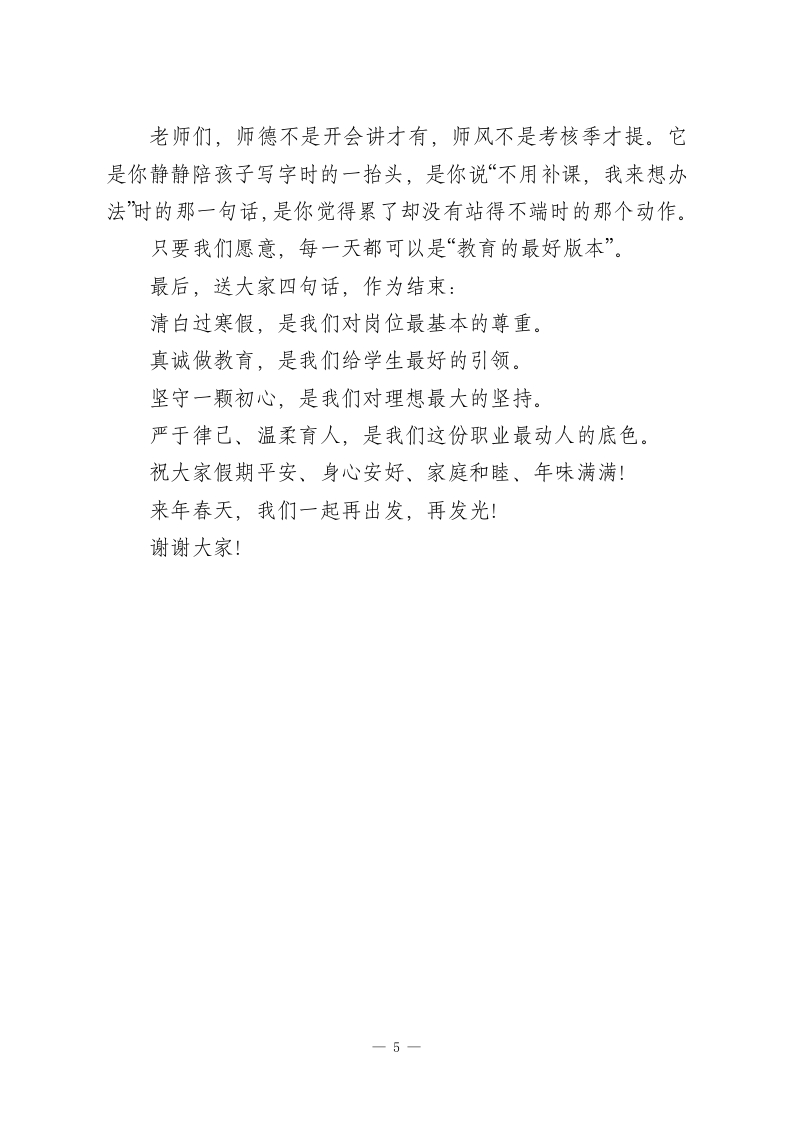 老师们，师德不是开会讲才有，师风不是考核季才提。它是你静静陪孩子写字时的一抬头，是你说“不用补课，我来想办法”时的那一句话，是你觉得累了却没有站得不端时的那个动作。

只要我们愿意，每一天都可以是“教育的最好版本”。

最后，送大家四句话，作为结束：

清白过寒假，是我们对岗位最基本的尊重。

真诚做教育，是我们给学生最好的引领。

坚守一颗初心，是我们对理想最大的坚持。

严于律己、温柔育人，是我们这份职业最动人的底色。

祝大家假期平安、身心安好、家庭和睦、年味满满！

来年春天，我们一起再出发，再发光！

谢谢大家！

— 5 —